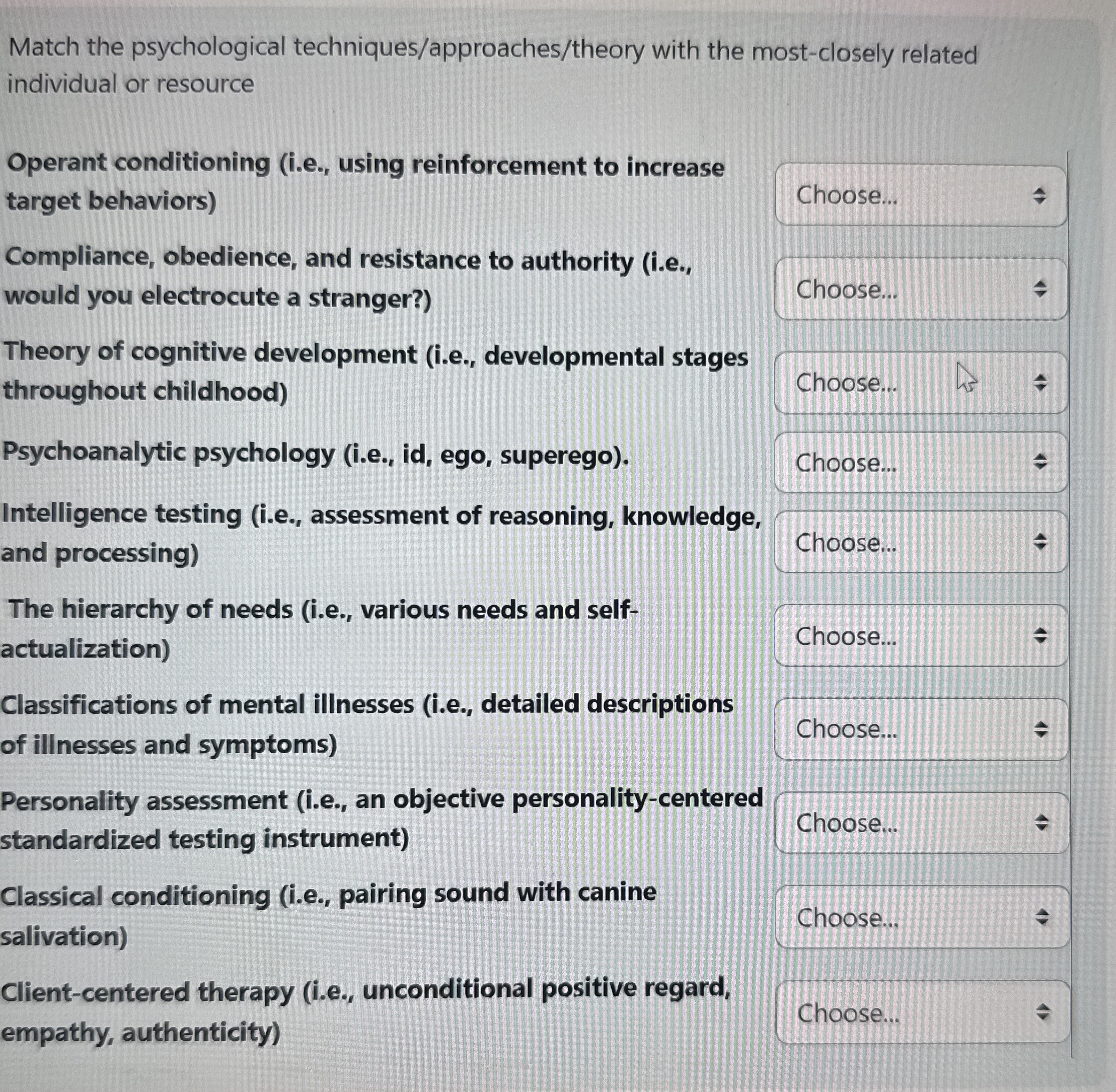 Match the psychological techniques/approaches/theory with the most-closely related individual or resource

Operant conditioning (i.e., using reinforcement to increase target behaviors)
Choose...

Compliance, obedience, and resistance to authority (i.e., would you electrocute a stranger?)
Choose...

Theory of cognitive development (i.e., developmental stages throughout childhood)
Choose...

Psychoanalytic psychology (i.e., id, ego, superego).
Choose...

Intelligence testing (i.e., assessment of reasoning, knowledge, and processing)
Choose...

The hierarchy of needs (i.e., various needs and self-actualization)
Choose...

Classifications of mental illnesses (i.e., detailed descriptions of illnesses and symptoms)
Choose...

Personality assessment (i.e., an objective personality-centered standardized testing instrument)
Choose...

Classical conditioning (i.e., pairing sound with canine salivation)
Choose...

Client-centered therapy (i.e., unconditional positive regard, empathy, authenticity)
Choose...